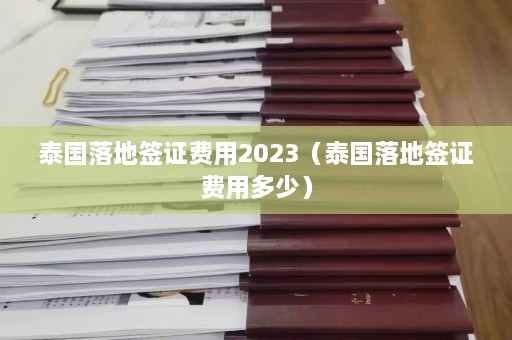 泰国落地签证费用2023（泰国落地签证费用多少）